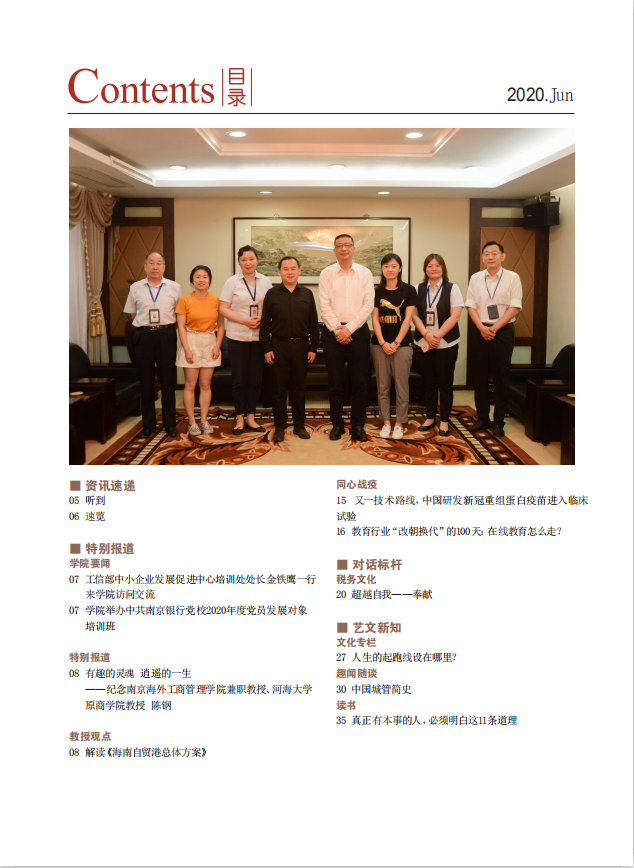 Contents 目录

2020.Jun

■ 资讯速递
05 听到
06 速览

■ 特别报道
学院要闻
07 工信部中小企业发展促进中心培训处处长金铁鹰一行来学院访问交流
07 学院举办中共南京银行党校2020年度党员发展对象培训班

特别报道
08 有趣的灵魂 逍遥的一生
——纪念南京海外工商管理学院兼职教授、河海大学原商学院教授 陈钢

教授观点
08 解读《海南自贸港总体方案》

同心战疫
15 又一技术路线，中国研发新冠重组蛋白疫苗进入临床试验
16 教育行业“改朝换代”的100天：在线教育怎么走？

■ 对话标杆
税务文化
20 超越自我——奉献

■ 艺文新知
文化专栏
27 人生的起跑线设在哪里？
趣闻随谈
30 中国城管简史
读书
35 真正有本事的人，必须明白这11条道理